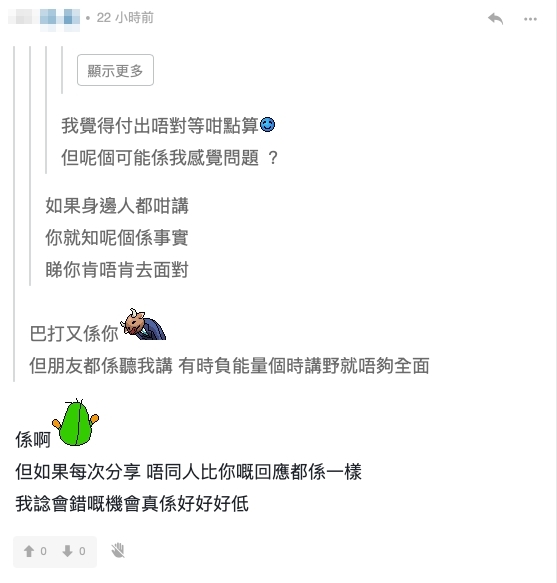 • 22 小時前

顯示更多

我覺得付出唔對等咁點算
但呢個可能係我感覺問題 ？

如果身邊人都咁講
你就知呢個係事實
睇你肯唔肯去面對

巴打又係你
但朋友都係聽我講 有時負能量個時講野就唔夠全面

係啊
但如果每次分享 唔同人比你嘅回應都係一樣
我諗會錯嘅機會真係好好好低

0 0